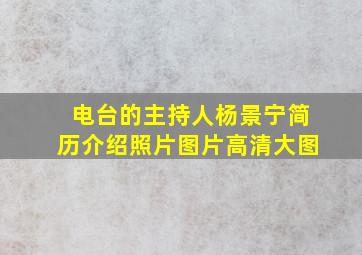 电台的主持人杨景宁简历介绍照片图片高清大图